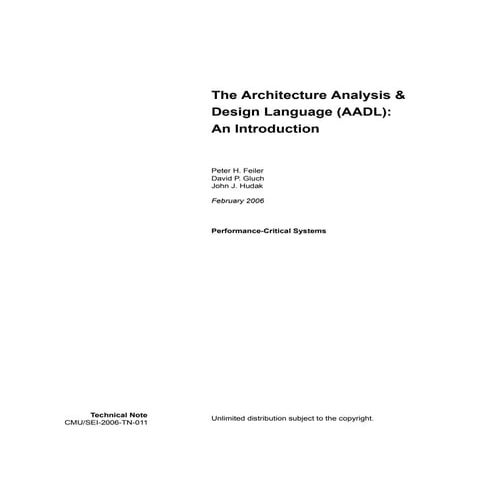 The Architecture Analysis & Design Language (AADL): An Introduction

Peter H. Feiler
David P. Gluch
John J. Hudak

February 2006

Performance-Critical Systems

Technical Note
CMU/SEI-2006-TN-011

Unlimited distribution subject to the copyright.